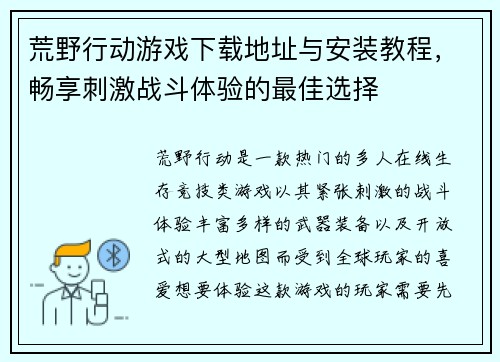 荒野行动游戏下载地址与安装教程，畅享刺激战斗体验的最佳选择

荒野行动是一款热门的多人在线生存竞技类游戏以其紧张刺激的战斗体验丰富多样的武器装备以及开放式的大型地图而受到全球玩家的喜爱想要体验这款游戏的玩家需要先